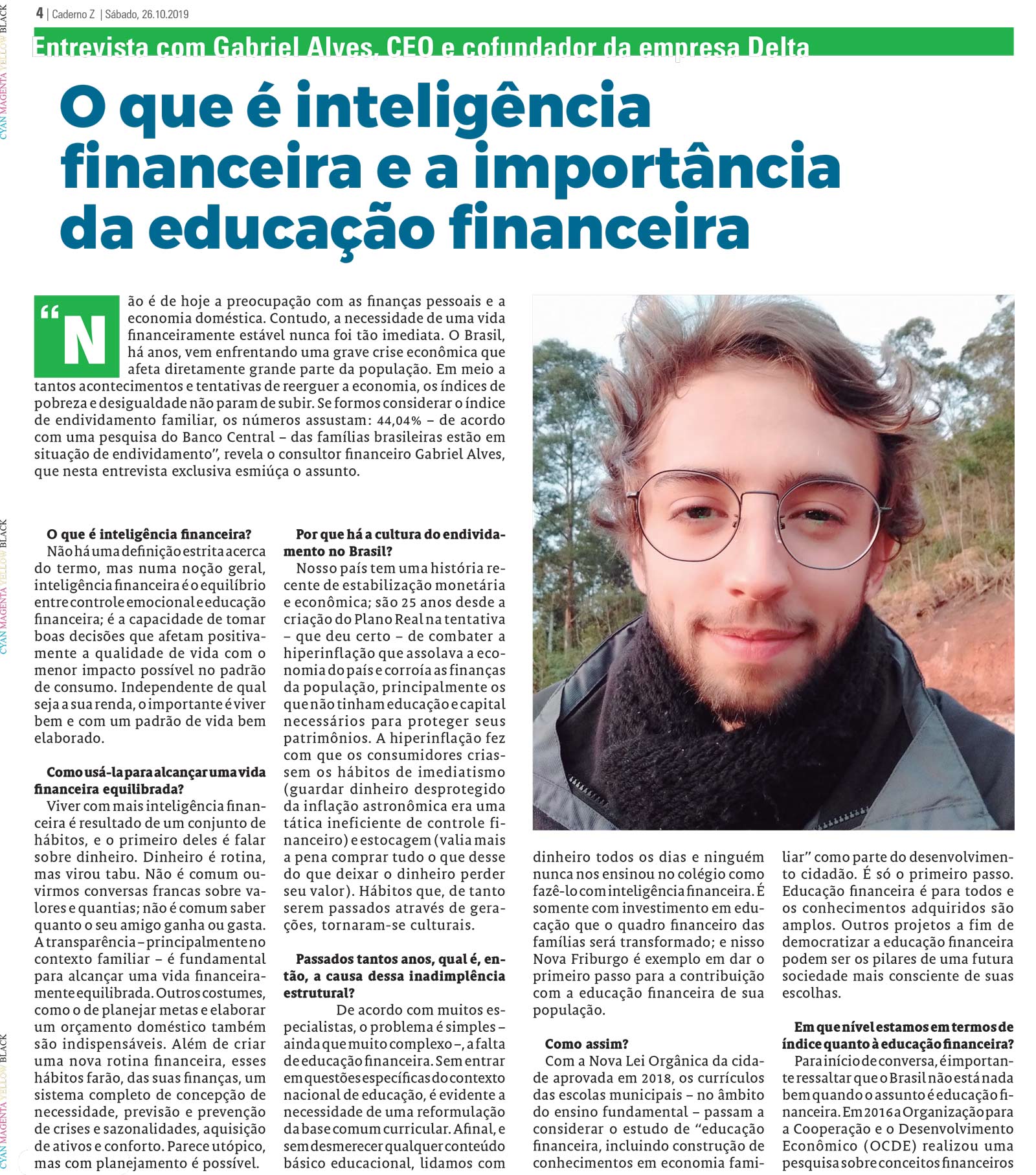 4 | Caderno Z | Sábado, 26.10.2019

CYAN MAGENTA YELLOW BLACK

Entrevista com Gabriel Alves, CEO e cofundador da empresa Delta

O que é inteligência financeira e a importância da educação financeira

"Não é de hoje a preocupação com as finanças pessoais e a economia doméstica. Contudo, a necessidade de uma vida financeiramente estável nunca foi tão imediata. O Brasil, há anos, vem enfrentando uma grave crise econômica que afeta diretamente grande parte da população. Em meio a tantos acontecimentos e tentativas de reerguer a economia, os índices de pobreza e desigualdade não param de subir. Se formos considerar o índice de endividamento familiar, os números assustam: 44,04% – de acordo com uma pesquisa do Banco Central – das famílias brasileiras estão em situação de endividamento", revela o consultor financeiro Gabriel Alves, que nesta entrevista exclusiva esmiúça o assunto.

O que é inteligência financeira?
Não há uma definição estrita acerca do termo, mas numa noção geral, inteligência financeira é o equilíbrio entre controle emocional e educação financeira; é a capacidade de tomar boas decisões que afetam positivamente a qualidade de vida com o menor impacto possível no padrão de consumo. Independente de qual seja a sua renda, o importante é viver bem e com um padrão de vida bem elaborado.

Como usá-la para alcançar uma vida financeira equilibrada?
Viver com mais inteligência financeira é resultado de um conjunto de hábitos, e o primeiro deles é falar sobre dinheiro. Dinheiro é rotina, mas virou tabu. Não é comum ouvirmos conversas francas sobre valores e quantias; não é comum saber quanto o seu amigo ganha ou gasta. A transparência – principalmente no contexto familiar – é fundamental para alcançar uma vida financeiramente equilibrada. Outros costumes, como o de planejar metas e elaborar um orçamento doméstico também são indispensáveis. Além de criar uma nova rotina financeira, esses hábitos farão, das suas finanças, um sistema completo de concepção de necessidade, previsão e prevenção de crises e sazonalidades, aquisição de ativos e conforto. Parece utópico, mas com planejamento é possível.

Por que há a cultura do endividamento no Brasil?
Nosso país tem uma história recente de estabilização monetária e econômica; são 25 anos desde a criação do Plano Real na tentativa – que deu certo – de combater a hiperinflação que assolava a economia do país e corroía as finanças da população, principalmente os que não tinham educação e capital necessários para proteger seus patrimônios. A hiperinflação fez com que os consumidores criassem os hábitos de imediatismo (guardar dinheiro desprotegido da inflação astronômica era uma tática ineficiente de controle financeiro) e estocagem (valia mais a pena comprar tudo o que desse do que deixar o dinheiro perder seu valor). Hábitos que, de tanto serem passados através de gerações, tornaram-se culturais.

Passados tantos anos, qual é, então, a causa dessa inadimplência estrutural?
De acordo com muitos especialistas, o problema é simples – ainda que muito complexo –, a falta de educação financeira. Sem entrar em questões específicas do contexto nacional de educação, é evidente a necessidade de uma reformulação da base comum curricular. Afinal, e sem desmerecer qualquer conteúdo básico educacional, lidamos com dinheiro todos os dias e ninguém nunca nos ensinou no colégio como fazê-lo com inteligência financeira. É somente com investimento em educação que o quadro financeiro das famílias será transformado; e nisso Nova Friburgo é exemplo em dar o primeiro passo para a contribuição com a educação financeira de sua população.

Como assim?
Com a Nova Lei Orgânica da cidade aprovada em 2018, os currículos das escolas municipais – no âmbito do ensino fundamental – passam a considerar o estudo de "educação financeira, incluindo construção de conhecimentos em economia familiar" como parte do desenvolvimento cidadão. É só o primeiro passo. Educação financeira é para todos e os conhecimentos adquiridos são amplos. Outros projetos a fim de democratizar a educação financeira podem ser os pilares de uma futura sociedade mais consciente de suas escolhas.

Em que nível estamos em termos de índice quanto à educação financeira?
Para início de conversa, é importante ressaltar que o Brasil não está nada bem quando o assunto é educação financeira. Em 2016 a Organização para a Cooperação e o Desenvolvimento Econômico (OCDE) realizou uma pesquisa sobre conceitos financeiros